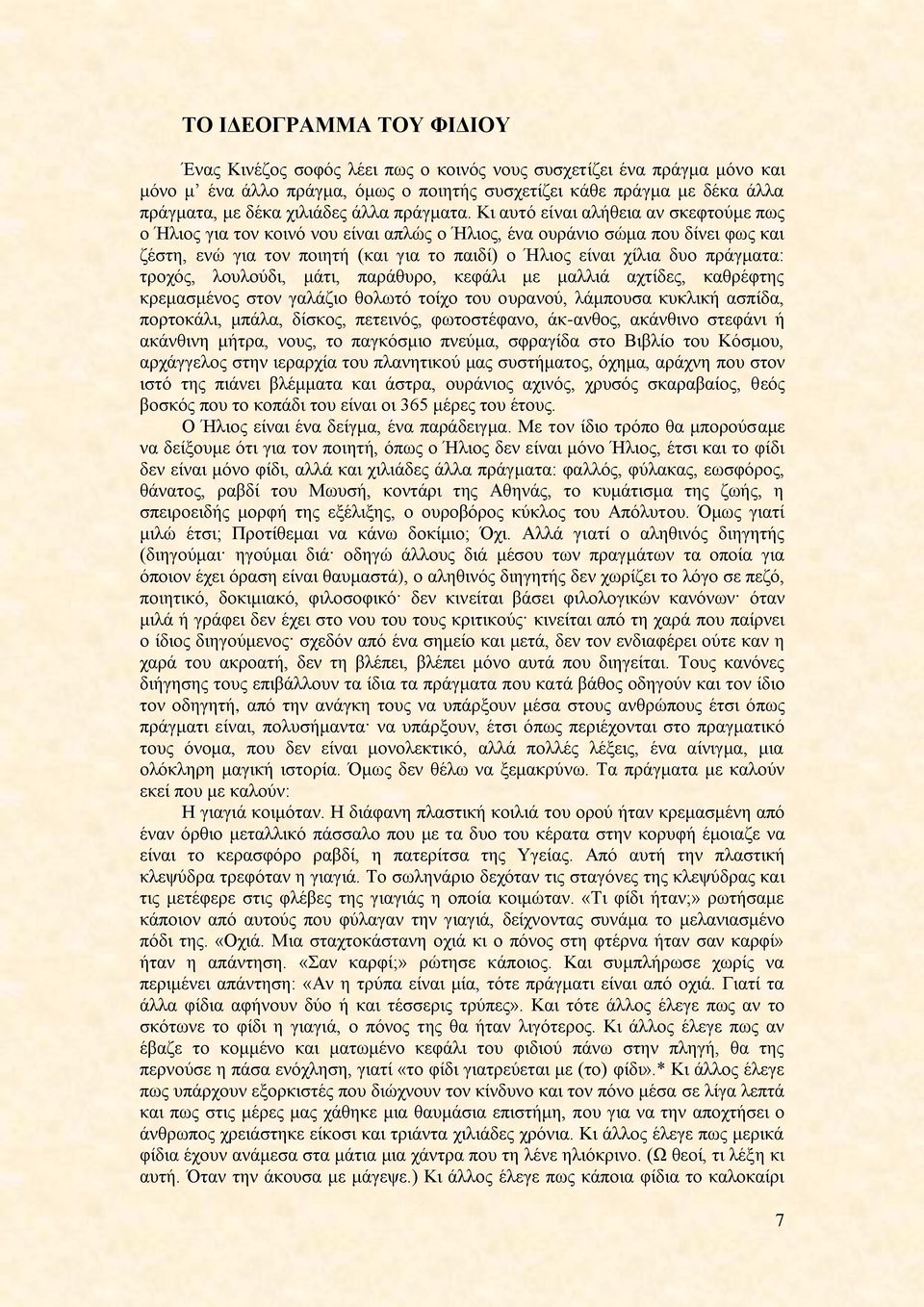 ΤΟ ΙΔΕΟΓΡΑΜΜΑ ΤΟΥ ΦΙΔΙΟΥ

Ένας Κινέζος σοφός λέει πως ο κοινός νους συσχετίζει ένα πράγμα μόνο και μόνο μ' ένα άλλο πράγμα, όμως ο ποιητής συσχετίζει κάθε πράγμα με δέκα άλλα πράγματα, με δέκα χιλιάδες άλλα πράγματα. Κι αυτό είναι αλήθεια αν σκεφτούμε πως ο Ήλιος για τον κοινό νου είναι απλώς ο Ήλιος, ένα ουράνιο σώμα που δίνει φως και ζέστη, ενώ για τον ποιητή (και για το παιδί) ο Ήλιος είναι χίλια δυο πράγματα: τροχός, λουλούδι, μάτι, παράθυρο, κεφάλι με μαλλιά αχτίδες, καθρέφτης κρεμασμένος στον γαλάζιο θολωτό τοίχο του ουρανού, λάμπουσα κυκλική ασπίδα, πορτοκάλι, μπάλα, δίσκος, πετεινός, φωτοστέφανο, άκ-ανθος, ακάνθινο στεφάνι ή ακάνθινη μήτρα, νους, το παγκόσμιο πνεύμα, σφραγίδα στο Βιβλίο του Κόσμου, αρχάγγελος στην ιεραρχία του πλανητικού μας συστήματος, όχημα, αράχνη που στον ιστό της πιάνει βλέμματα και άστρα, ουράνιος αχινός, χρυσός σκαραβαίος, θεός βοσκός που το κοπάδι του είναι οι 365 μέρες του έτους.

Ο Ήλιος είναι ένα δείγμα, ένα παράδειγμα. Με τον ίδιο τρόπο θα μπορούσαμε να δείξουμε ότι για τον ποιητή, όπως ο Ήλιος δεν είναι μόνο Ήλιος, έτσι και το φίδι δεν είναι μόνο φίδι, αλλά και χιλιάδες άλλα πράγματα: φαλλός, φύλακας, εωσφόρος, θάνατος, ραβδί του Μωυσή, κοντάρι της Αθηνάς, το κυμάτισμα της ζωής, η σπειροειδής μορφή της εξέλιξης, ο ουροβόρος κύκλος του Απόλυτου. Όμως γιατί μιλώ έτσι; Προτίθεμαι να κάνω δοκίμιο; Όχι. Αλλά γιατί ο αληθινός διηγητής (διηγούμαι· ηγούμαι διά· οδηγώ άλλους διά μέσου των πραγμάτων τα οποία για όποιον έχει όραση είναι θαυμαστά), ο αληθινός διηγητής δεν χωρίζει το λόγο σε πεζό, ποιητικό, δοκιμιακό, φιλοσοφικό· δεν κινείται βάσει φιλολογικών κανόνων· όταν μιλά ή γράφει δεν έχει στο νου του τους κριτικούς· κινείται από τη χαρά που παίρνει ο ίδιος διηγούμενος· σχεδόν από ένα σημείο και μετά, δεν τον ενδιαφέρει ούτε καν η χαρά του ακροατή, δεν τη βλέπει, βλέπει μόνο αυτά που διηγείται. Τους κανόνες διήγησης τους επιβάλλουν τα ίδια τα πράγματα που κατά βάθος οδηγούν και τον ίδιο τον οδηγητή, από την ανάγκη τους να υπάρξουν μέσα στους ανθρώπους έτσι όπως πράγματι είναι, πολυσήμαντα· να υπάρξουν, έτσι όπως περιέχονται στο πραγματικό τους όνομα, που δεν είναι μονολεκτικό, αλλά πολλές λέξεις, ένα αίνιγμα, μια ολόκληρη μαγική ιστορία. Όμως δεν θέλω να ξεμακρύνω. Τα πράγματα με καλούν εκεί που με καλούν:

Η γιαγιά κοιμόταν. Η διάφανη πλαστική κοιλιά του ορού ήταν κρεμασμένη από έναν όρθιο μεταλλικό πάσσαλο που με τα δυο του κέρατα στην κορυφή έμοιαζε να είναι το κερασφόρο ραβδί, η πατερίτσα της Υγείας. Από αυτή την πλαστική κλεψύδρα τρεφόταν η γιαγιά. Το σωληνάριο δεχόταν τις σταγόνες της κλεψύδρας και τις μετέφερε στις φλέβες της γιαγιάς η οποία κοιμόταν. «Τι φίδι ήταν;» ρωτήσαμε κάποιον από αυτούς που φύλαγαν την γιαγιά, δείχνοντας συνάμα το μελανιασμένο πόδι της. «Οχιά. Μια σταχτοκάστανη οχιά κι ο πόνος στη φτέρνα ήταν σαν καρφί» ήταν η απάντηση. «Σαν καρφί;» ρώτησε κάποιος. Και συμπλήρωσε χωρίς να περιμένει απάντηση: «Αν η τρύπα είναι μία, τότε πράγματι είναι από οχιά. Γιατί τα άλλα φίδια αφήνουν δύο ή και τέσσερις τρύπες». Και τότε άλλος έλεγε πως αν το σκότωνε το φίδι η γιαγιά, ο πόνος της θα ήταν λιγότερος. Κι άλλος έλεγε πως αν έβαζε το κομμένο και ματωμένο κεφάλι του φιδιού πάνω στην πληγή, θα της περνούσε η πάσα ενόχληση, γιατί «το φίδι γιατρεύεται με (το) φίδι».* Κι άλλος έλεγε πως υπάρχουν εξορκιστές που διώχνουν τον κίνδυνο και τον πόνο μέσα σε λίγα λεπτά και πως στις μέρες μας χάθηκε μια θαυμάσια επιστήμη, που για να την αποχτήσει ο άνθρωπος χρειάστηκε είκοσι και τριάντα χιλιάδες χρόνια. Κι άλλος έλεγε πως μερικά φίδια έχουν ανάμεσα στα μάτια μια χάντρα που τη λένε ηλιόκρινο. (Ω θεοί, τι λέξη κι αυτή. Όταν την άκουσα με μάγεψε.) Κι άλλος έλεγε πως κάποια φίδια το καλοκαίρι

7